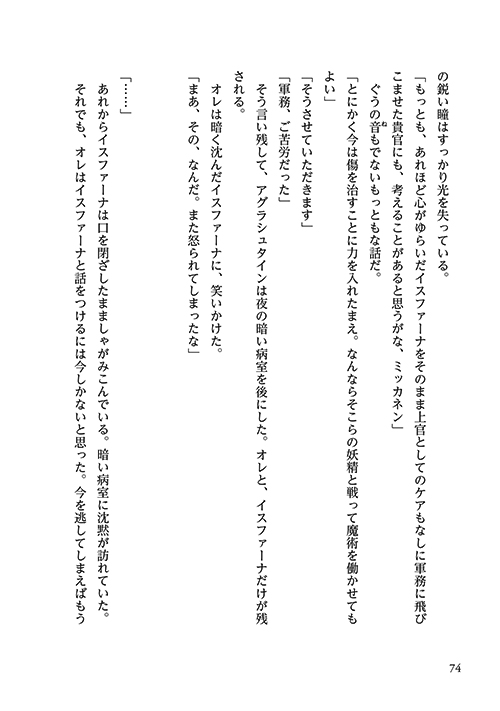 の鋭い瞳はすっかり光を失っている。

「もっとも、あれほど心がゆらいだイスファーナをそのまま上官としてのケアもなしに軍務に飛びこませた貴官にも、考えることがあると思うがな、ミッカネン」

ぐうの音もでないもっともな話だ。

「とにかく今は傷を治すことに力を入れたまえ。なんならそこらの妖精と戦って魔術を働かせてもよい」

「そうさせていただきます」

「軍務、ご苦労だった」

そう言い残して、アグラシュタインは夜の暗い病室を後にした。オレと、イスファーナだけが残される。

オレは暗く沈んだイスファーナに、笑いかけた。

「まあ、その、なんだ。また怒られてしまったな」

「……」

あれからイスファーナは口を閉ざしたまましゃがみこんでいる。暗い病室に沈黙が訪れていた。

それでも、オレはイスファーナと話をつけるには今しかないと思った。今を逃してしまえばもう

74